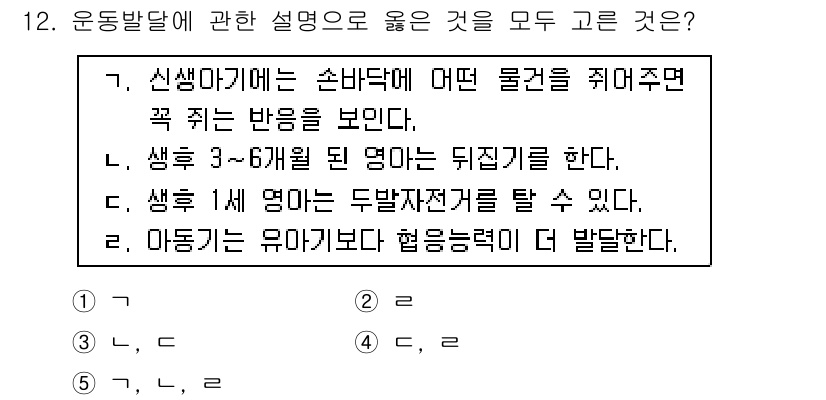 12. 운동발달에 관한 설명으로 옳은 것을 모두 고른 것은?

ㄱ. 신생아기에는 손바닥에 어떤 물건을 쥐어주면 꼭 쥐는 반응을 보인다.
ㄴ. 생후 3~6개월 된 영아는 뒤집기를 한다.
ㄷ. 생후 1세 영아는 두발자전거를 탈 수 있다.
ㄹ. 아동기는 유아기보다 협응능력이 더 발달한다.

① ㄱ
② ㄹ
③ ㄴ, ㄷ
④ ㄷ, ㄹ
⑤ ㄱ, ㄴ, ㄹ